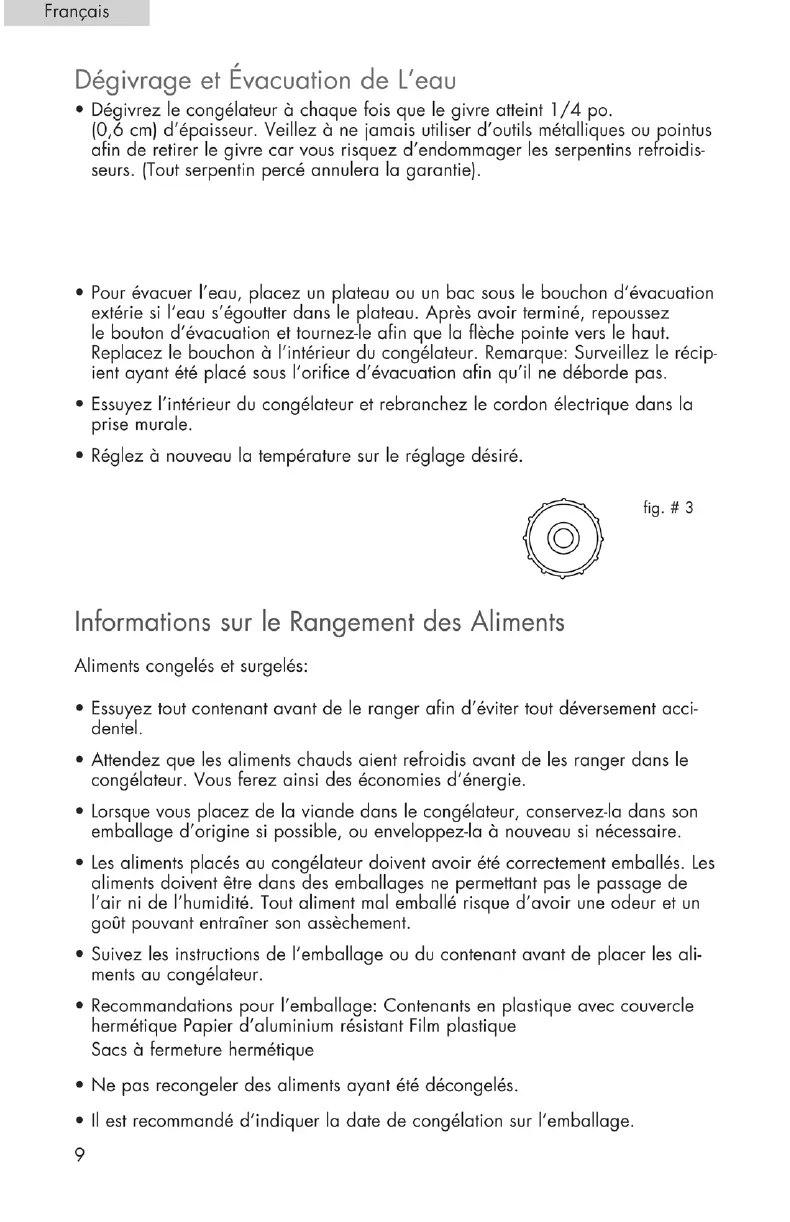 Français

Dégivrage et Évacuation de L'eau

• Dégivrez le congélateur à chaque fois que le givre atteint 1/4 po. (0,6 cm) d'épaisseur. Veillez à ne jamais utiliser d'outils métalliques ou pointus afin de retirer le givre car vous risquez d'endommager les serpentins refroidisseurs. (Tout serpentin percé annulera la garantie).

• Pour évacuer l'eau, placez un plateau ou un bac sous le bouchon d'évacuation extérie si l'eau s'égoutter dans le plateau. Après avoir terminé, repoussez le bouton d'évacuation et tournez-le afin que la flèche pointe vers le haut. Replacez le bouchon à l'intérieur du congélateur. Remarque: Surveillez le récipient ayant été placé sous l'orifice d'évacuation afin qu'il ne déborde pas.

• Essuyez l'intérieur du congélateur et rebranchez le cordon électrique dans la prise murale.

• Réglez à nouveau la température sur le réglage désiré.

fig. # 3

Informations sur le Rangement des Aliments

Aliments congelés et surgelés:

• Essuyez tout contenant avant de le ranger afin d'éviter tout déversement accidentel.

• Attendez que les aliments chauds aient refroidis avant de les ranger dans le congélateur. Vous ferez ainsi des économies d'énergie.

• Lorsque vous placez de la viande dans le congélateur, conservez-la dans son emballage d'origine si possible, ou enveloppez-la à nouveau si nécessaire.

• Les aliments placés au congélateur doivent avoir été correctement emballés. Les aliments doivent être dans des emballages ne permettant pas le passage de l'air ni de l'humidité. Tout aliment mal emballé risque d'avoir une odeur et un goût pouvant entraîner son assèchement.

• Suivez les instructions de l'emballage ou du contenant avant de placer les aliments au congélateur.

• Recommandations pour l'emballage: Contenants en plastique avec couvercle hermétique Papier d'aluminium résistant Film plastique
Sacs à fermeture hermétique

• Ne pas recongeler des aliments ayant été décongelés.

• Il est recommandé d'indiquer la date de congélation sur l'emballage.

9